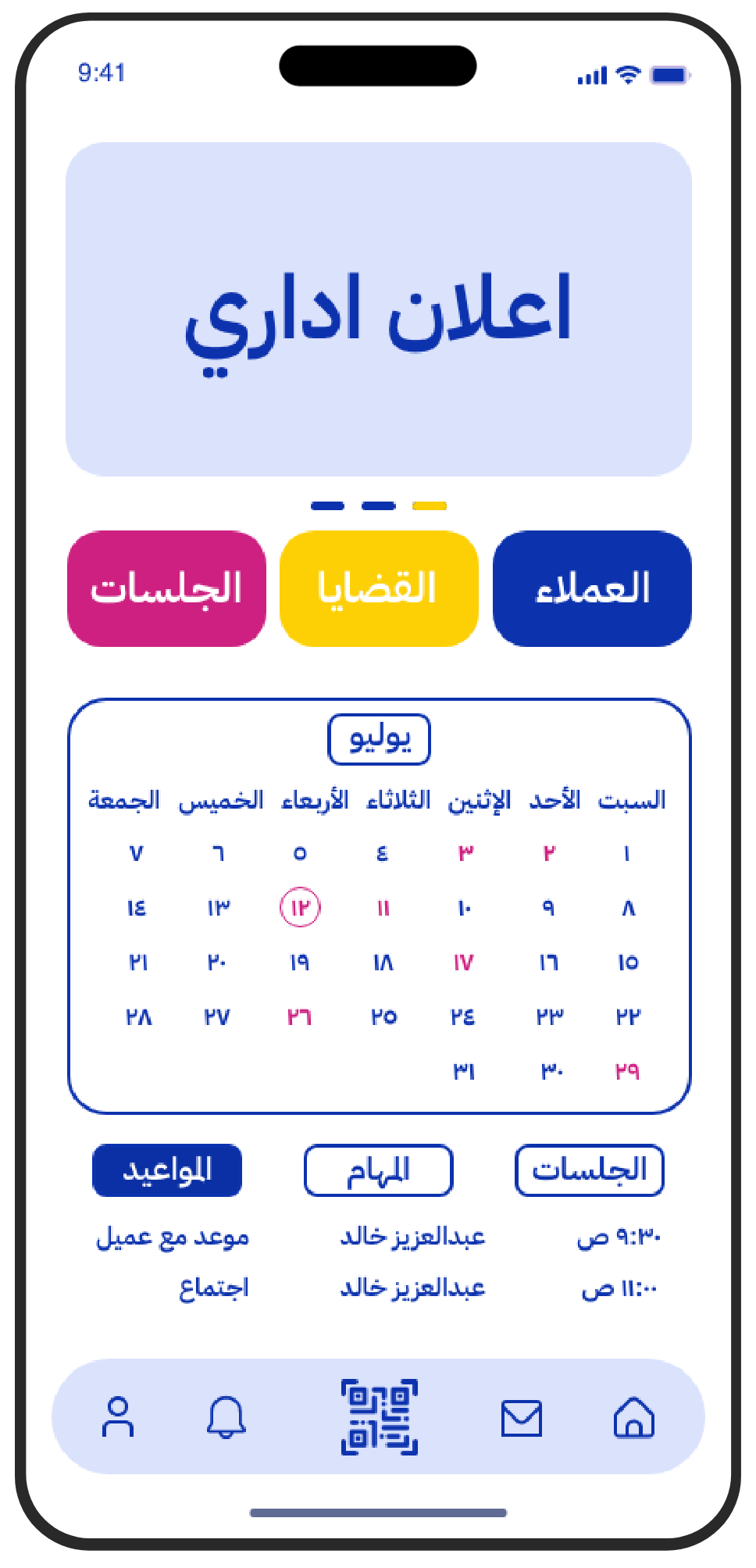 9:41

اعلان اداري

العملاء القضايا الجلسات

يوليو

| السبت | الأحد | الإثنين | الثلاثاء | الأربعاء | الخميس | الجمعة |
|---|---|---|---|---|---|---|
| ١ | ٢ | ٣ | ٤ | ٥ | ٦ | ٧ |
| ٨ | ٩ | ١٠ | ١١ | ١٢ | ١٣ | ١٤ |
| ١٥ | ١٦ | ١٧ | ١٨ | ١٩ | ٢٠ | ٢١ |
| ٢٢ | ٢٣ | ٢٤ | ٢٥ | ٢٦ | ٢٧ | ٢٨ |
| ٢٩ | ٣٠ | ٣١ | | | | |

الجلسات المهام المواعيد

٩:٣٠ ص عبدالعزيز خالد موعد مع عميل
١١:٠٠ ص عبدالعزيز خالد اجتماع